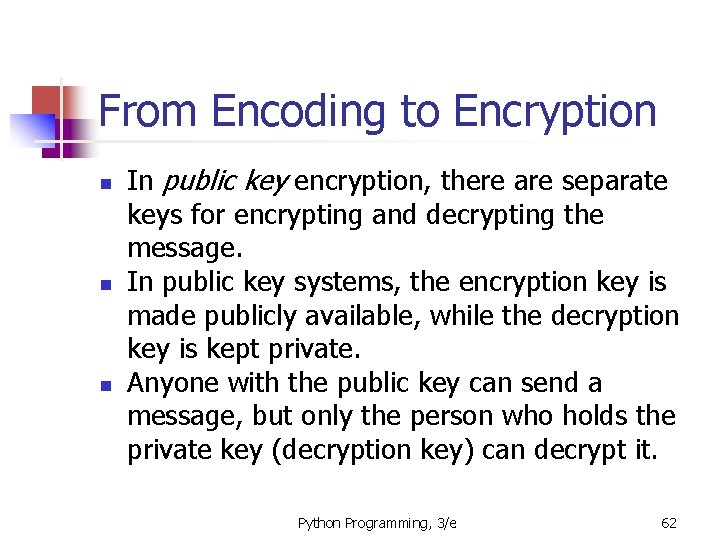 From Encoding to Encryption

• In public key encryption, there are separate keys for encrypting and decrypting the message.
• In public key systems, the encryption key is made publicly available, while the decryption key is kept private.
• Anyone with the public key can send a message, but only the person who holds the private key (decryption key) can decrypt it.

Python Programming, 3/e

62